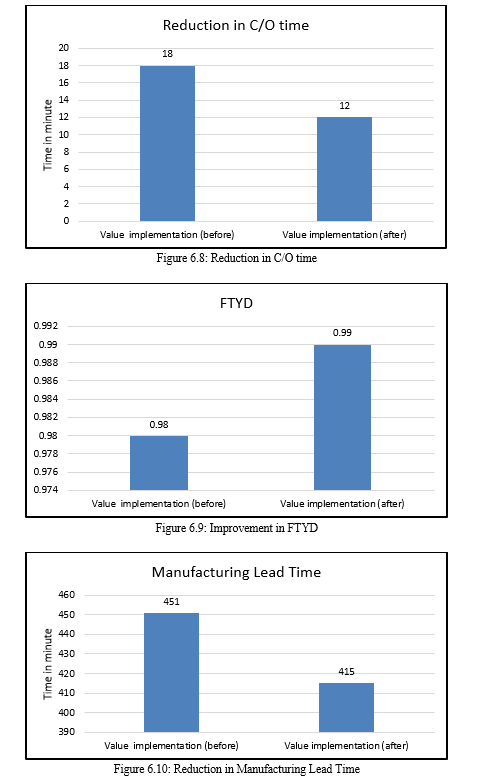 Reduction in C/O time

Time in minute

20
18
16
14
12
10
8
6
4
2
0

18

12

Value implementation (before)
Value implementation (after)

Figure 6.8: Reduction in C/O time

FTYD

0.992
0.99
0.988
0.986
0.984
0.982
0.98
0.978
0.976
0.974

0.98

0.99

Value implementation (before)
Value implementation (after)

Figure 6.9: Improvement in FTYD

Manufacturing Lead Time

Time in minute

460
450
440
430
420
410
400
390

451

415

Value implementation (before)
Value implementation (after)

Figure 6.10: Reduction in Manufacturing Lead Time